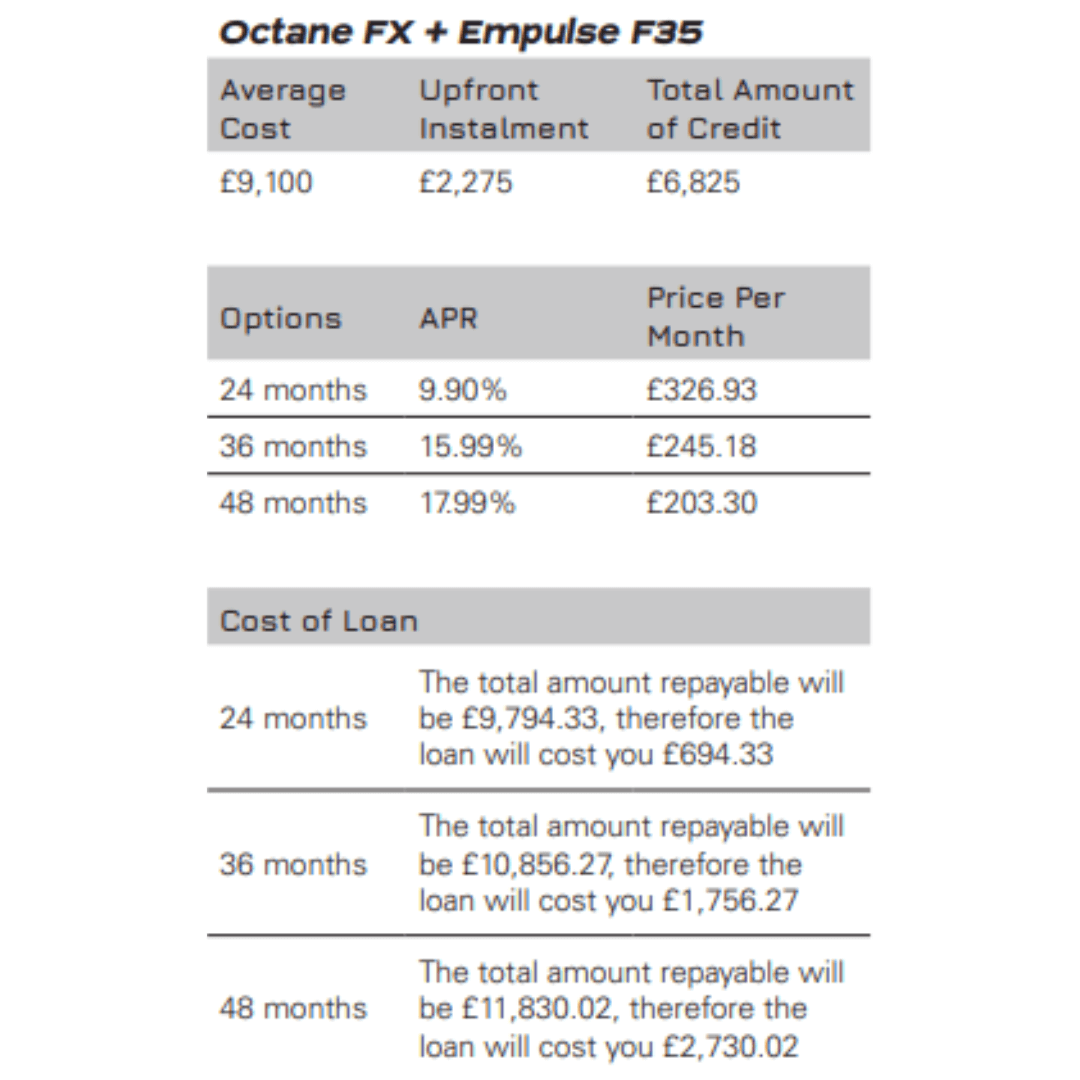 Octane FX + Empulse F35

| Average Cost | Upfront Instalment | Total Amount of Credit |
|---|---|---|
| £9,100 | £2,275 | £6,825 |

| Options | APR | Price Per Month |
|---|---|---|
| 24 months | 9.90% | £326.93 |
| 36 months | 15.99% | £245.18 |
| 48 months | 17.99% | £203.30 |

| Cost of Loan | |
|---|---|
| 24 months | The total amount repayable will be £9,794.33, therefore the loan will cost you £694.33 |
| 36 months | The total amount repayable will be £10,856.27, therefore the loan will cost you £1,756.27 |
| 48 months | The total amount repayable will be £11,830.02, therefore the loan will cost you £2,730.02 |